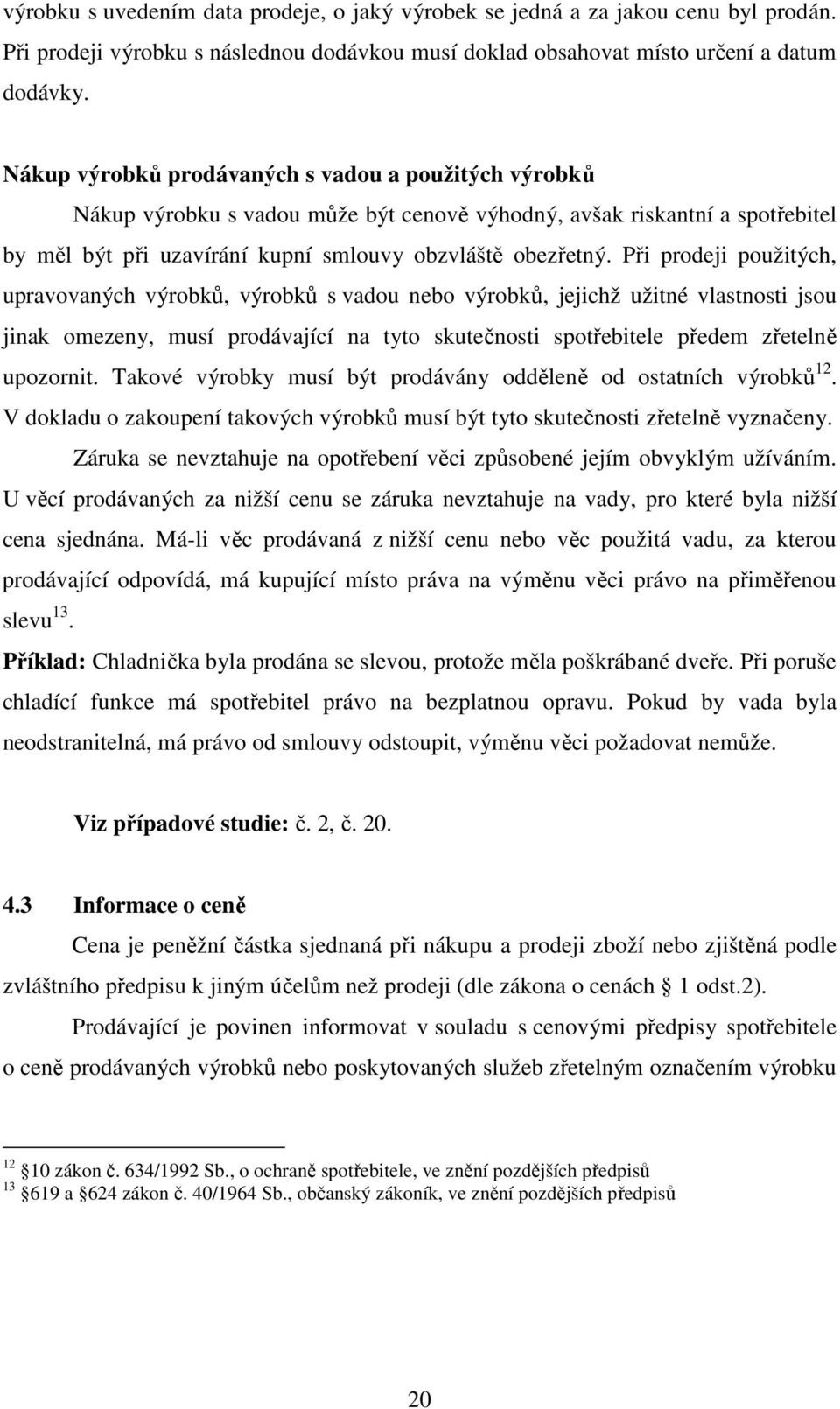 výrobku s uvedením data prodeje, o jaký výrobek se jedná a za jakou cenu byl prodán. Při prodeji výrobku s následnou dodávkou musí doklad obsahovat místo určení a datum dodávky.

Nákup výrobků prodávaných s vadou a použitých výrobků

Nákup výrobku s vadou může být cenově výhodný, avšak riskantní a spotřebitel by měl být při uzavírání kupní smlouvy obzvláště obezřetný. Při prodeji použitých, upravovaných výrobků, výrobků s vadou nebo výrobků, jejichž užitné vlastnosti jsou jinak omezeny, musí prodávající na tyto skutečnosti spotřebitele předem zřetelně upozornit. Takové výrobky musí být prodávány odděleně od ostatních výrobků$^{12}$. V dokladu o zakoupení takových výrobků musí být tyto skutečnosti zřetelně vyznačeny.

Záruka se nevztahuje na opotřebení věci způsobené jejím obvyklým užíváním. U věcí prodávaných za nižší cenu se záruka nevztahuje na vady, pro které byla nižší cena sjednána. Má-li věc prodávaná z nižší cenu nebo věc použitá vadu, za kterou prodávající odpovídá, má kupující místo práva na výměnu věci právo na přiměřenou slevu$^{13}$.

Příklad: Chladnička byla prodána se slevou, protože měla poškrábané dveře. Při poruše chladící funkce má spotřebitel právo na bezplatnou opravu. Pokud by vada byla neodstranitelná, má právo od smlouvy odstoupit, výměnu věci požadovat nemůže.

Viz případové studie: č. 2, č. 20.

4.3 Informace o ceně

Cena je peněžní částka sjednaná při nákupu a prodeji zboží nebo zjištěná podle zvláštního předpisu k jiným účelům než prodeji (dle zákona o cenách  1 odst.2).

Prodávající je povinen informovat v souladu s cenovými předpisy spotřebitele o ceně prodávaných výrobků nebo poskytovaných služeb zřetelným označením výrobku

$^{12}$ 10 zákon č. 634/1992 Sb., o ochraně spotřebitele, ve znění pozdějších předpisů
$^{13}$ 619 a 624 zákon č. 40/1964 Sb., občanský zákoník, ve znění pozdějších předpisů

20